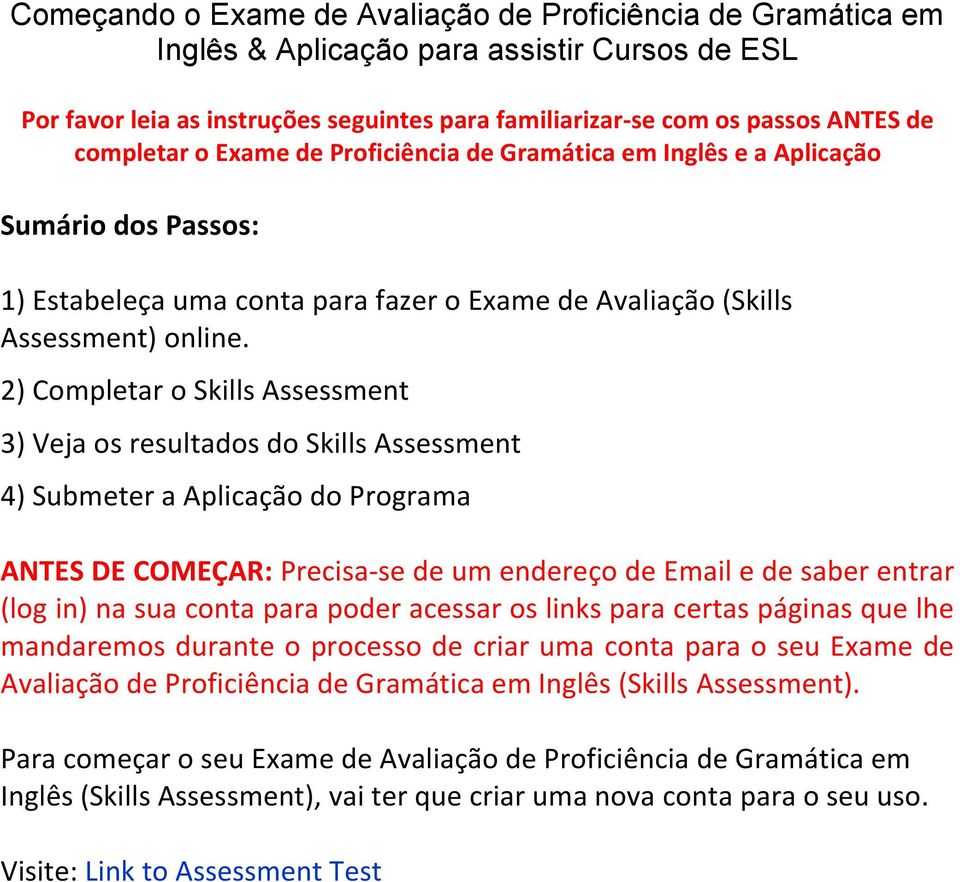 Começando o Exame de Avaliação de Proficiência de Gramática em Inglês & Aplicação para assistir Cursos de ESL

Por favor leia as instruções seguintes para familiarizar-se com os passos ANTES de completar o Exame de Proficiência de Gramática em Inglês e a Aplicação

Sumário dos Passos:

1) Estabeleça uma conta para fazer o Exame de Avaliação (Skills Assessment) online.

2) Completar o Skills Assessment

3) Veja os resultados do Skills Assessment

4) Submeter a Aplicação do Programa

ANTES DE COMEÇAR: Precisa-se de um endereço de Email e de saber entrar (log in) na sua conta para poder acessar os links para certas páginas que lhe mandaremos durante o processo de criar uma conta para o seu Exame de Avaliação de Proficiência de Gramática em Inglês (Skills Assessment).

Para começar o seu Exame de Avaliação de Proficiência de Gramática em Inglês (Skills Assessment), vai ter que criar uma nova conta para o seu uso.

Visite: Link to Assessment Test